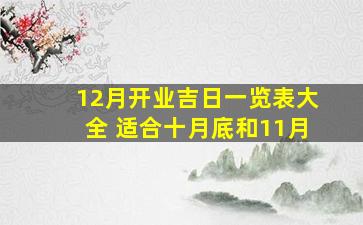 12月开业吉日一览表大全 适合十月底和11月